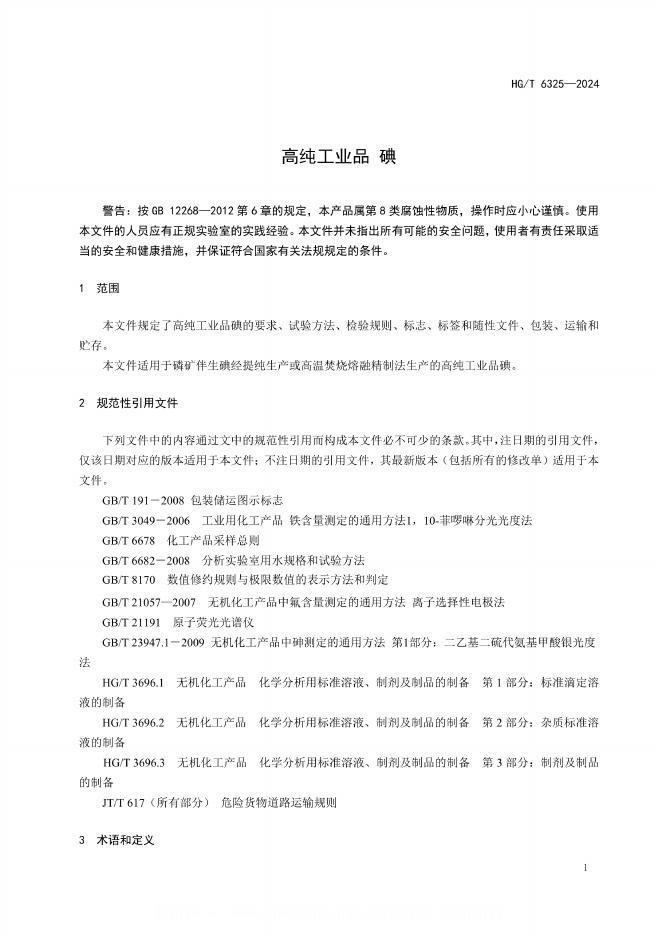 HG/T 6325—2024

高纯工业品 碘

警告：按 GB 12268—2012 第 6 章的规定，本产品属第 8 类腐蚀性物质，操作时应小心谨慎。使用本文件的人员应有正规实验室的实践经验。本文件并未指出所有可能的安全问题，使用者有责任采取适当的安全和健康措施，并保证符合国家有关法规规定的条件。

1 范围

本文件规定了高纯工业品碘的要求、试验方法、检验规则、标志、标签和随性文件、包装、运输和贮存。

本文件适用于磷矿伴生碘经提纯生产或高温焚烧熔融精制法生产的高纯工业品碘。

2 规范性引用文件

下列文件中的内容通过文中的规范性引用而构成本文件必不可少的条款。其中，注日期的引用文件，仅该日期对应的版本适用于本文件；不注日期的引用文件，其最新版本（包括所有的修改单）适用于本文件。

GB/T 191－2008 包装储运图示标志

GB/T 3049－2006 工业用化工产品 铁含量测定的通用方法1，10-菲啰啉分光光度法

GB/T 6678 化工产品采样总则

GB/T 6682－2008 分析实验室用水规格和试验方法

GB/T 8170 数值修约规则与极限数值的表示方法和判定

GB/T 21057—2007 无机化工产品中氟含量测定的通用方法 离子选择性电极法

GB/T 21191 原子荧光光谱仪

GB/T 23947.1－2009 无机化工产品中砷测定的通用方法 第1部分：二乙基二硫代氨基甲酸银光度法

HG/T 3696.1 无机化工产品 化学分析用标准溶液、制剂及制品的制备 第 1 部分：标准滴定溶液的制备

HG/T 3696.2 无机化工产品 化学分析用标准溶液、制剂及制品的制备 第 2 部分：杂质标准溶液的制备

HG/T 3696.3 无机化工产品 化学分析用标准溶液、制剂及制品的制备 第 3 部分：制剂及制品的制备

JT/T 617（所有部分） 危险货物道路运输规则

3 术语和定义

1